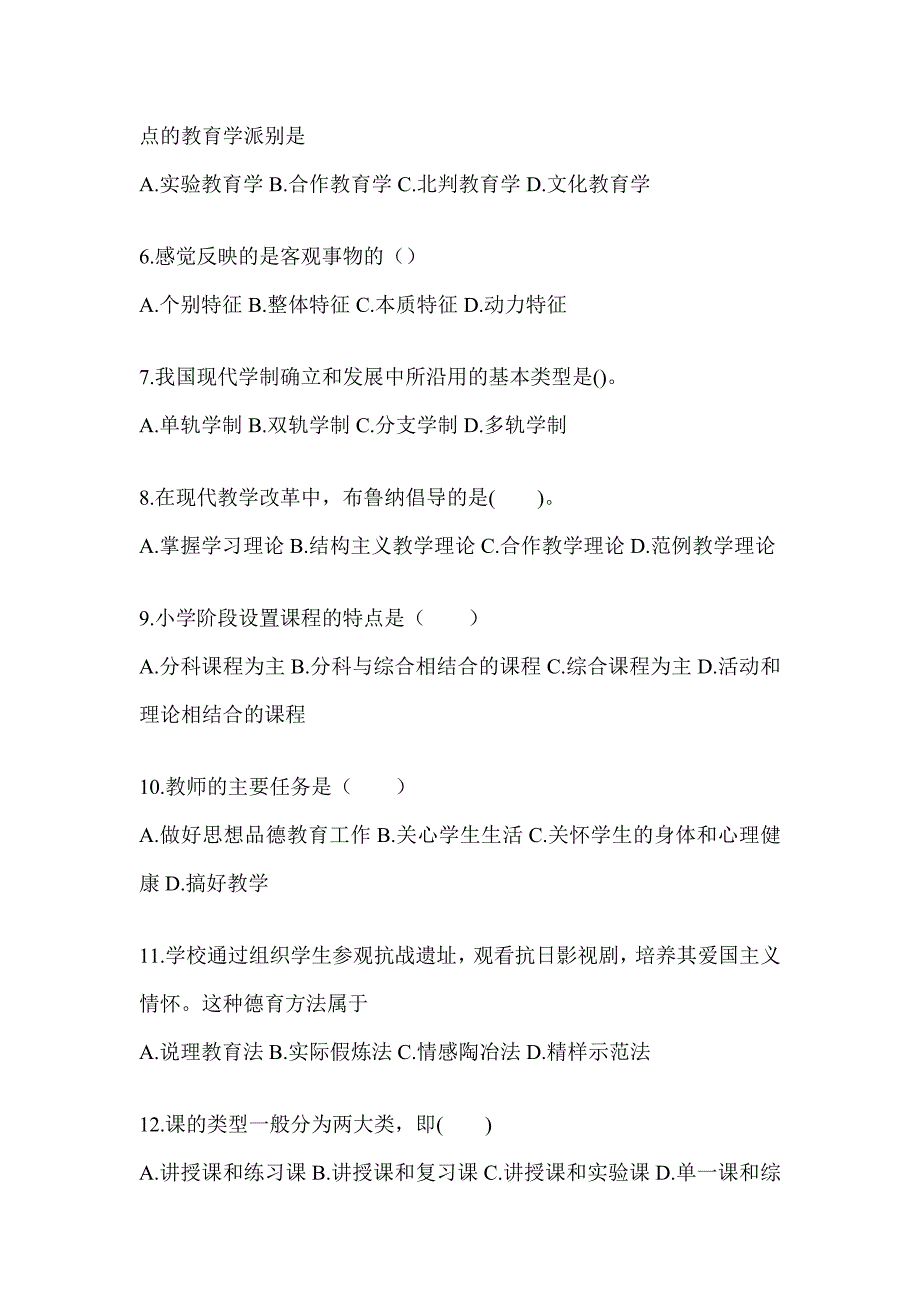 点的教育学派别是

A.实验教育学 B.合作教育学 C.北判教育学 D.文化教育学

6.感觉反映的是客观事物的（）

A.个别特征 B.整体特征 C.本质特征 D.动力特征

7.我国现代学制确立和发展中所沿用的基本类型是()。

A.单轨学制 B.双轨学制 C.分支学制 D.多轨学制

8.在现代教学改革中，布鲁纳倡导的是(　　)。

A.掌握学习理论 B.结构主义教学理论 C.合作教学理论 D.范例教学理论

9.小学阶段设置课程的特点是（　　）

A.分科课程为主 B.分科与综合相结合的课程 C.综合课程为主 D.活动和理论相结合的课程

10.教师的主要任务是（　　）

A.做好思想品德教育工作 B.关心学生生活 C.关怀学生的身体和心理健康 D.搞好教学

11.学校通过组织学生参观抗战遗址，观看抗日影视剧，培养其爱国主义情怀。这种德育方法属于

A.说理教育法 B.实际假炼法 C.情感陶冶法 D.精样示范法

12.课的类型一般分为两大类，即(　　)

A.讲授课和练习课 B.讲授课和复习课 C.讲授课和实验课 D.单一课和综